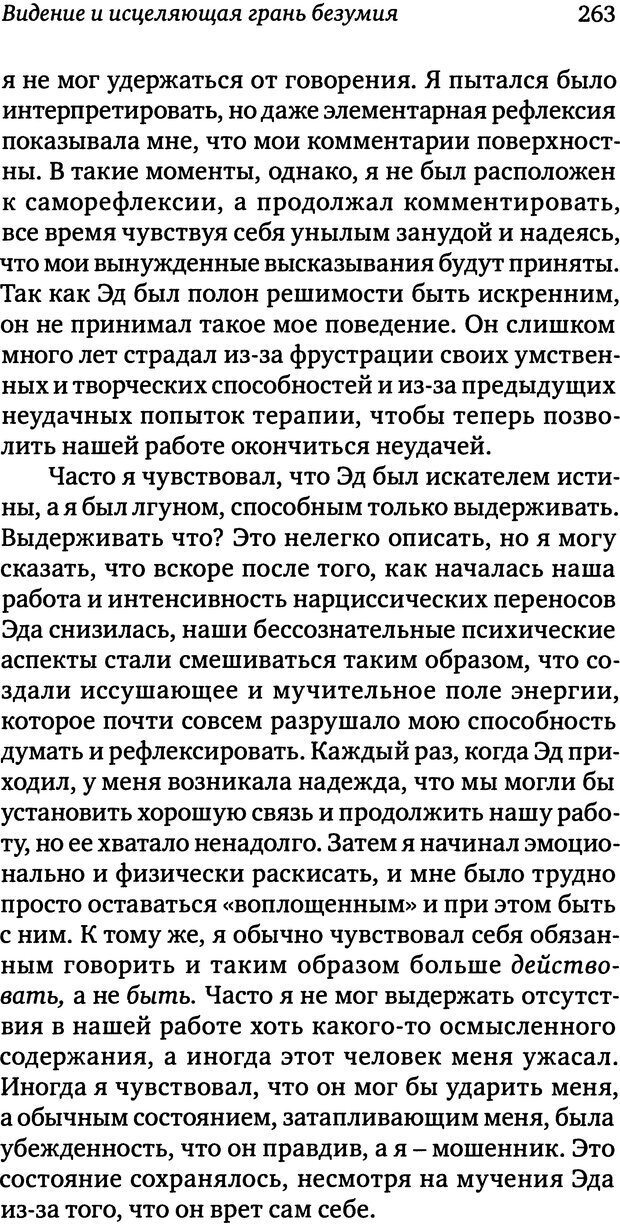 Видение и исцеляющая грань безумия 263

я не мог удержаться от говорения. Я пытался было интерпретировать, но даже элементарная рефлексия показывала мне, что мои комментарии поверхностны. В такие моменты, однако, я не был расположен к саморефлексии, а продолжал комментировать, все время чувствуя себя унылым занудой и надеясь, что мои вынужденные высказывания будут приняты. Так как Эд был полон решимости быть искренним, он не принимал такое мое поведение. Он слишком много лет страдал из-за фрустрации своих умственных и творческих способностей и из-за предыдущих неудачных попыток терапии, чтобы теперь позволить нашей работе окончиться неудачей.

Часто я чувствовал, что Эд был искателем истины, а я был лгуном, способным только выдерживать. Выдерживать что? Это нелегко описать, но я могу сказать, что вскоре после того, как началась наша работа и интенсивность нарциссических переносов Эда снизилась, наши бессознательные психические аспекты стали смешиваться таким образом, что создали иссушающее и мучительное поле энергии, которое почти совсем разрушало мою способность думать и рефлексировать. Каждый раз, когда Эд приходил, у меня возникала надежда, что мы могли бы установить хорошую связь и продолжить нашу работу, но ее хватало ненадолго. Затем я начинал эмоционально и физически раскисать, и мне было трудно просто оставаться «воплощенным» и при этом быть с ним. К тому же, я обычно чувствовал себя обязанным говорить и таким образом больше действовать, а не быть. Часто я не мог выдержать отсутствия в нашей работе хоть какого-то осмысленного содержания, а иногда этот человек меня ужасал. Иногда я чувствовал, что он мог бы ударить меня, а обычным состоянием, затапливающим меня, была убежденность, что он правдив, а я – мошенник. Это состояние сохранялось, несмотря на мучения Эда из-за того, что он врет сам себе.